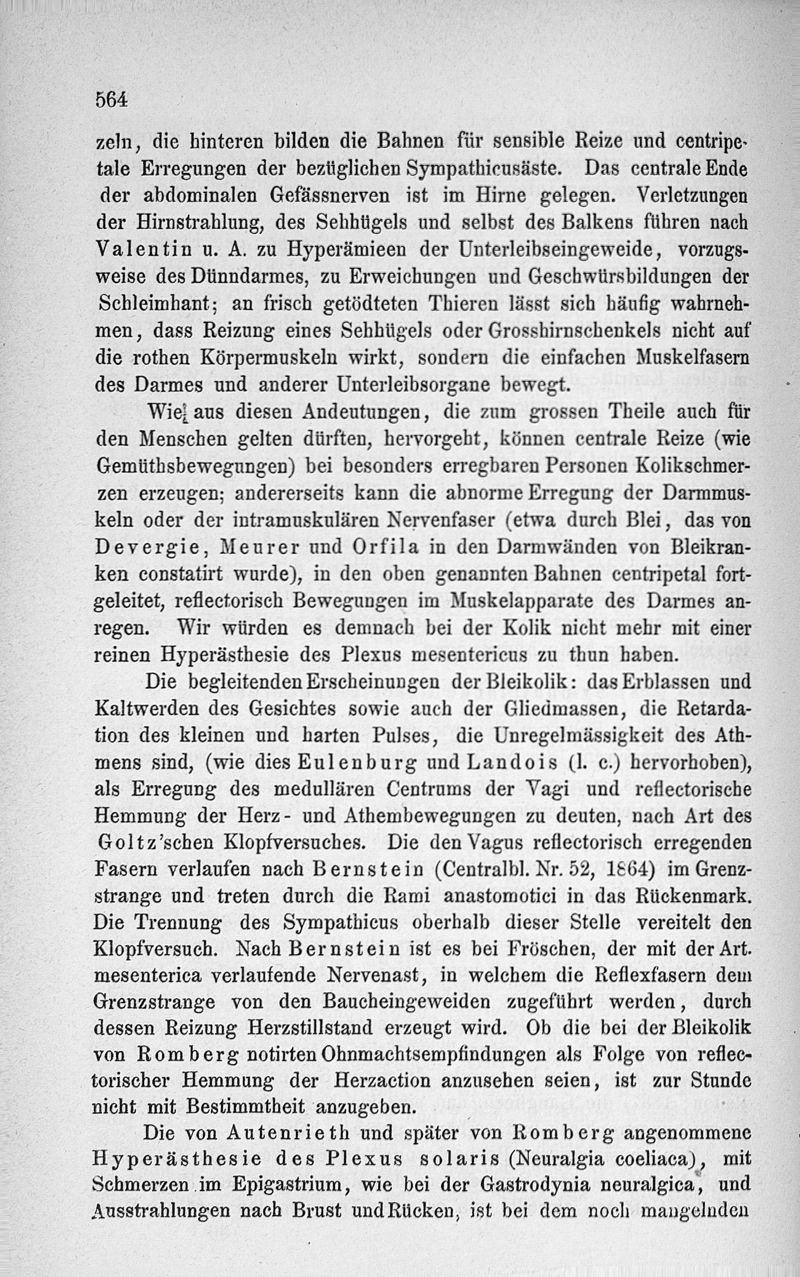 564

zeln, die hinteren bilden die Bahnen für sensible Reize und centripetale Erregungen der bezüglichen Sympathicusäste. Das centrale Ende der abdominalen Gefässnerven ist im Hirne gelegen. Verletzungen der Hirnstrahlung, des Sehhügels und selbst des Balkens führen nach Valentin u. A. zu Hyperämieen der Unterleibseingeweide, vorzugsweise des Dünndarmes, zu Erweichungen und Geschwürsbildungen der Schleimhant; an frisch getödteten Thieren lässt sich häufig wahrnehmen, dass Reizung eines Sehhügels oder Grosshirnschenkels nicht auf die rothen Körpermuskeln wirkt, sondern die einfachen Muskelfasern des Darmes und anderer Unterleibsorgane bewegt.

Wie aus diesen Andeutungen, die zum grossen Theile auch für den Menschen gelten dürften, hervorgeht, können centrale Reize (wie Gemüthsbewegungen) bei besonders erregbaren Personen Kolikschmerzen erzeugen; andererseits kann die abnorme Erregung der Darmmuskeln oder der intramuskulären Nervenfaser (etwa durch Blei, das von Devergie, Meurer und Orfila in den Darmwänden von Bleikranken constatirt wurde), in den oben genannten Bahnen centripetal fortgeleitet, reflectorisch Bewegungen im Muskelapparate des Darmes anregen. Wir würden es demnach bei der Kolik nicht mehr mit einer reinen Hyperästhesie des Plexus mesentericus zu thun haben.

Die begleitenden Erscheinungen der Bleikolik: das Erblassen und Kaltwerden des Gesichtes sowie auch der Gliedmassen, die Retardation des kleinen und harten Pulses, die Unregelmässigkeit des Athmens sind, (wie dies Eulenburg und Landois (l. c.) hervorhoben), als Erregung des medullären Centrums der Vagi und reflectorische Hemmung der Herz- und Athembewegungen zu deuten, nach Art des Goltz'schen Klopfversuches. Die den Vagus reflectorisch erregenden Fasern verlaufen nach Bernstein (Centralbl. Nr. 52, 1864) im Grenzstrange und treten durch die Rami anastomotici in das Rückenmark. Die Trennung des Sympathicus oberhalb dieser Stelle vereitelt den Klopfversuch. Nach Bernstein ist es bei Fröschen, der mit der Art. mesenterica verlaufende Nervenast, in welchem die Reflexfasern dem Grenzstrange von den Baucheingeweiden zugeführt werden, durch dessen Reizung Herzstillstand erzeugt wird. Ob die bei der Bleikolik von Romberg notirten Ohnmachtsempfindungen als Folge von reflectorischer Hemmung der Herzaction anzusehen seien, ist zur Stunde nicht mit Bestimmtheit anzugeben.

Die von Autenrieth und später von Romberg angenommene Hyperästhesie des Plexus solaris (Neuralgia coeliaca), mit Schmerzen im Epigastrium, wie bei der Gastrodynia neuralgica, und Ausstrahlungen nach Brust und Rücken, ist bei dem noch mangelnden